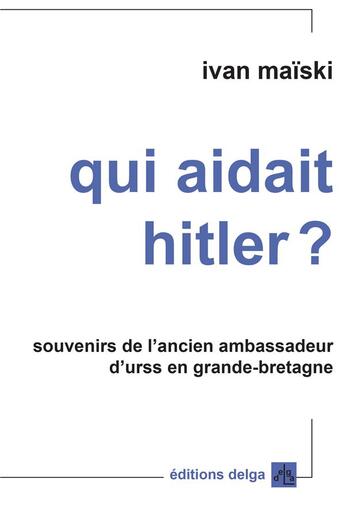 ivan maïski

qui aidait hitler ?

souvenirs de l'ancien ambassadeur d'urss en grande-bretagne

éditions delga

delga